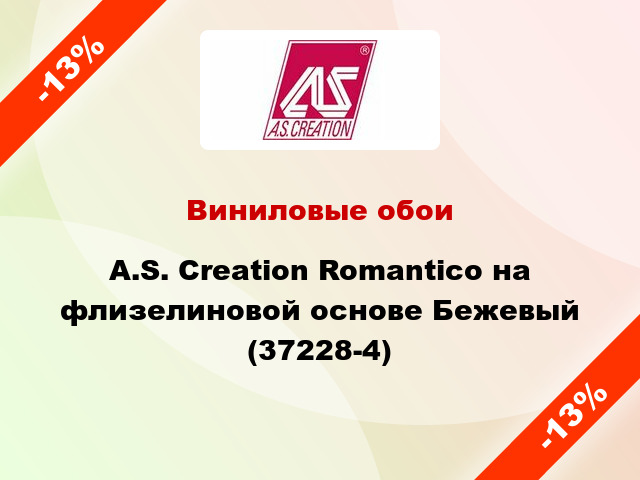 -13%

AS
A.S. CREATION

Виниловые обои

A.S. Creation Romantico на флизелиновой основе Бежевый (37228-4)

-13%